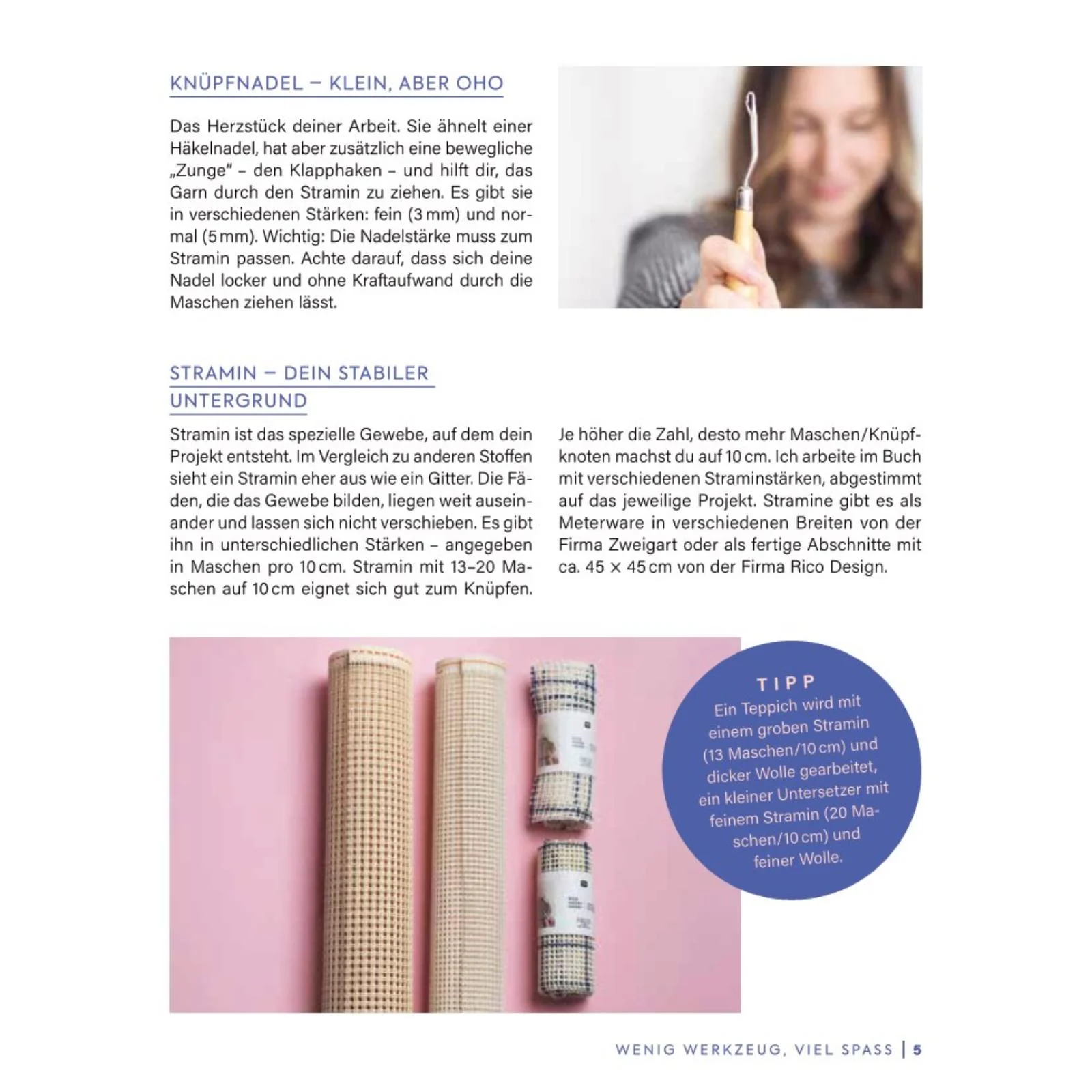 KNÜPFNADEL – KLEIN, ABER OHO

Das Herzstück deiner Arbeit. Sie ähnelt einer Häkelnadel, hat aber zusätzlich eine bewegliche „Zunge" – den Klapphaken – und hilft dir, das Garn durch den Stramin zu ziehen. Es gibt sie in verschiedenen Stärken: fein (3 mm) und normal (5 mm). Wichtig: Die Nadelstärke muss zum Stramin passen. Achte darauf, dass sich deine Nadel locker und ohne Kraftaufwand durch die Maschen ziehen lässt.

STRAMIN – DEIN STABILER UNTERGRUND

Stramin ist das spezielle Gewebe, auf dem dein Projekt entsteht. Im Vergleich zu anderen Stoffen sieht ein Stramin eher aus wie ein Gitter. Die Fäden, die das Gewebe bilden, liegen weit auseinander und lassen sich nicht verschieben. Es gibt ihn in unterschiedlichen Stärken – angegeben in Maschen pro 10 cm. Stramin mit 13–20 Maschen auf 10 cm eignet sich gut zum Knüpfen.

Je höher die Zahl, desto mehr Maschen/Knüpfknoten machst du auf 10 cm. Ich arbeite im Buch mit verschiedenen Straminstärken, abgestimmt auf das jeweilige Projekt. Stramine gibt es als Meterware in verschiedenen Breiten von der Firma Zweigart oder als fertige Abschnitte mit ca. 45 × 45 cm von der Firma Rico Design.

TIPP
Ein Teppich wird mit einem groben Stramin (13 Maschen/10 cm) und dicker Wolle gearbeitet, ein kleiner Untersetzer mit feinem Stramin (20 Maschen/10 cm) und feiner Wolle.

WENIG WERKZEUG, VIEL SPASS | 5